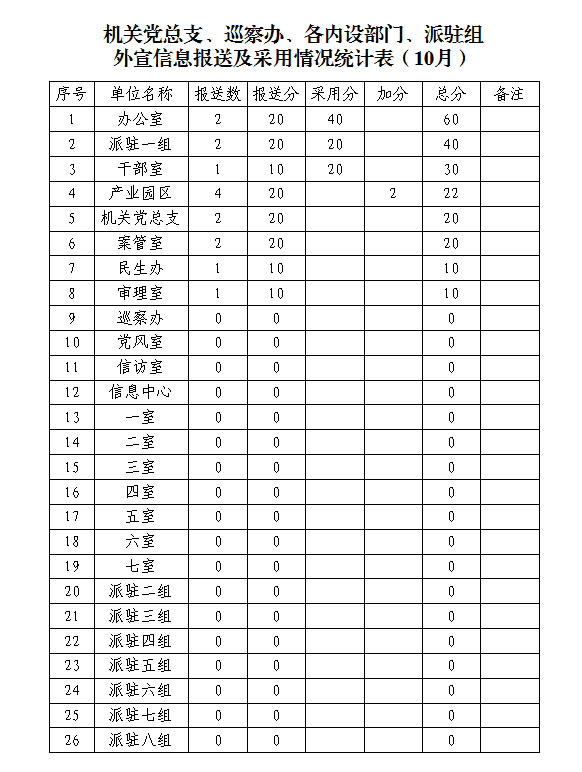 机关党总支、巡察办、各内设部门、派驻组
外宣信息报送及采用情况统计表（10月）

| 序号 | 单位名称 | 报送数 | 报送分 | 采用分 | 加分 | 总分 | 备注 |
|---|---|---|---|---|---|---|---|
| 1 | 办公室 | 2 | 20 | 40 | | 60 | |
| 2 | 派驻一组 | 2 | 20 | 20 | | 40 | |
| 3 | 干部室 | 1 | 10 | 20 | | 30 | |
| 4 | 产业园区 | 4 | 20 | | 2 | 22 | |
| 5 | 机关党总支 | 2 | 20 | | | 20 | |
| 6 | 案管室 | 2 | 20 | | | 20 | |
| 7 | 民生办 | 1 | 10 | | | 10 | |
| 8 | 审理室 | 1 | 10 | | | 10 | |
| 9 | 巡察办 | 0 | 0 | | | 0 | |
| 10 | 党风室 | 0 | 0 | | | 0 | |
| 11 | 信访室 | 0 | 0 | | | 0 | |
| 12 | 信息中心 | 0 | 0 | | | 0 | |
| 13 | 一室 | 0 | 0 | | | 0 | |
| 14 | 二室 | 0 | 0 | | | 0 | |
| 15 | 三室 | 0 | 0 | | | 0 | |
| 16 | 四室 | 0 | 0 | | | 0 | |
| 17 | 五室 | 0 | 0 | | | 0 | |
| 18 | 六室 | 0 | 0 | | | 0 | |
| 19 | 七室 | 0 | 0 | | | 0 | |
| 20 | 派驻二组 | 0 | 0 | | | 0 | |
| 21 | 派驻三组 | 0 | 0 | | | 0 | |
| 22 | 派驻四组 | 0 | 0 | | | 0 | |
| 23 | 派驻五组 | 0 | 0 | | | 0 | |
| 24 | 派驻六组 | 0 | 0 | | | 0 | |
| 25 | 派驻七组 | 0 | 0 | | | 0 | |
| 26 | 派驻八组 | 0 | 0 | | | 0 | |